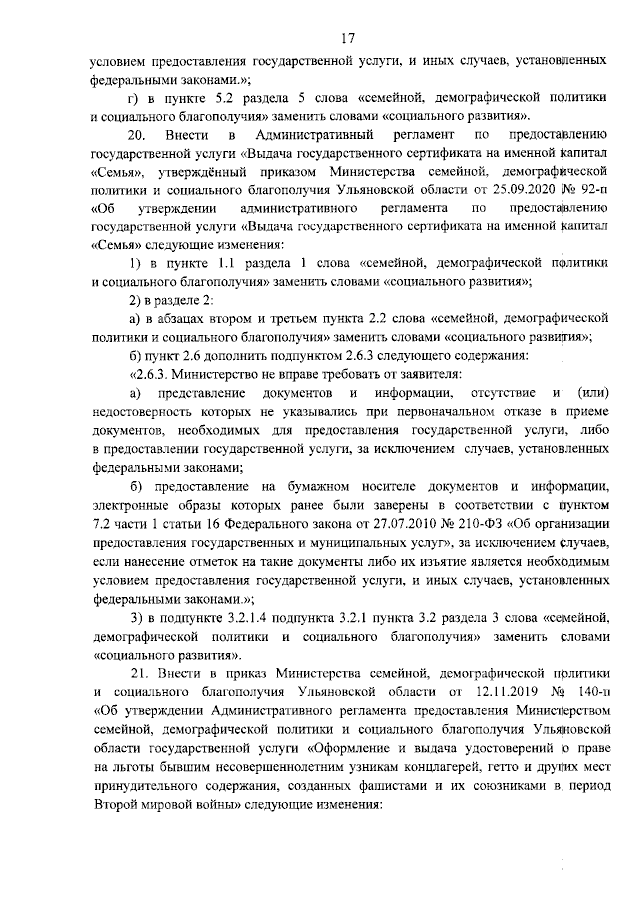 17

условием предоставления государственной услуги, и иных случаев, установленных федеральными законами.»;

г) в пункте 5.2 раздела 5 слова «семейной, демографической политики и социального благополучия» заменить словами «социального развития».

20. Внести в Административный регламент по предоставлению государственной услуги «Выдача государственного сертификата на именной капитал «Семья», утверждённый приказом Министерства семейной, демографической политики и социального благополучия Ульяновской области от 25.09.2020 № 92-п «Об утверждении административного регламента по предоставлению государственной услуги «Выдача государственного сертификата на именной капитал «Семья» следующие изменения:

1) в пункте 1.1 раздела 1 слова «семейной, демографической политики и социального благополучия» заменить словами «социального развития»;

2) в разделе 2:

а) в абзацах втором и третьем пункта 2.2 слова «семейной, демографической политики и социального благополучия» заменить словами «социального развития»;

б) пункт 2.6 дополнить подпунктом 2.6.3 следующего содержания:

«2.6.3. Министерство не вправе требовать от заявителя:

а) представление документов и информации, отсутствие и (или) недостоверность которых не указывались при первоначальном отказе в приеме документов, необходимых для предоставления государственной услуги, либо в предоставлении государственной услуги, за исключением случаев, установленных федеральными законами;

б) предоставление на бумажном носителе документов и информации, электронные образы которых ранее были заверены в соответствии с пунктом 7.2 части 1 статьи 16 Федерального закона от 27.07.2010 № 210-ФЗ «Об организации предоставления государственных и муниципальных услуг», за исключением случаев, если нанесение отметок на такие документы либо их изъятие является необходимым условием предоставления государственной услуги, и иных случаев, установленных федеральными законами.»;

3) в подпункте 3.2.1.4 подпункта 3.2.1 пункта 3.2 раздела 3 слова «семейной, демографической политики и социального благополучия» заменить словами «социального развития».

21. Внести в приказ Министерства семейной, демографической политики и социального благополучия Ульяновской области от 12.11.2019 № 140-п «Об утверждении Административного регламента предоставления Министерством семейной, демографической политики и социального благополучия Ульяновской области государственной услуги «Оформление и выдача удостоверений о праве на льготы бывшим несовершеннолетним узникам концлагерей, гетто и других мест принудительного содержания, созданных фашистами и их союзниками в период Второй мировой войны» следующие изменения: